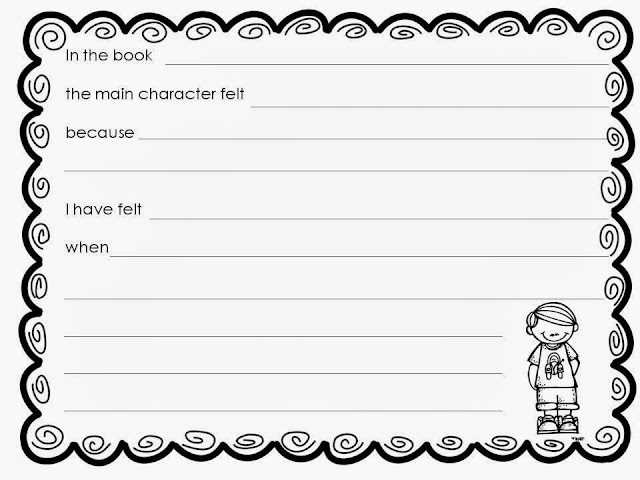 In the book ____

the main character felt ____

because ____

____

I have felt ____

when ____

____

____

____

____